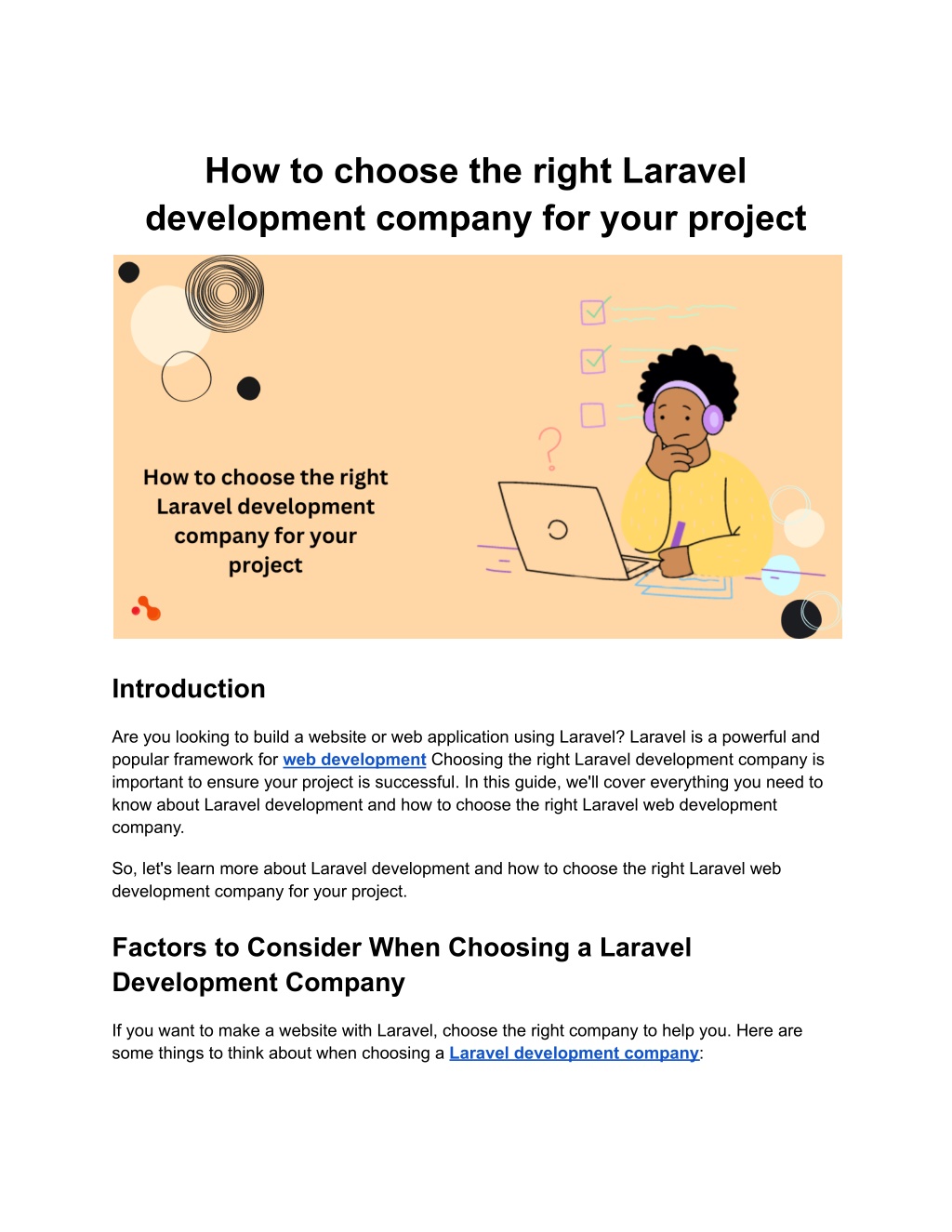 How to choose the right Laravel development company for your project

How to choose the right Laravel development company for your project

Introduction

Are you looking to build a website or web application using Laravel? Laravel is a powerful and popular framework for web development Choosing the right Laravel development company is important to ensure your project is successful. In this guide, we'll cover everything you need to know about Laravel development and how to choose the right Laravel web development company.

So, let's learn more about Laravel development and how to choose the right Laravel web development company for your project.

Factors to Consider When Choosing a Laravel Development Company

If you want to make a website with Laravel, choose the right company to help you. Here are some things to think about when choosing a Laravel development company: